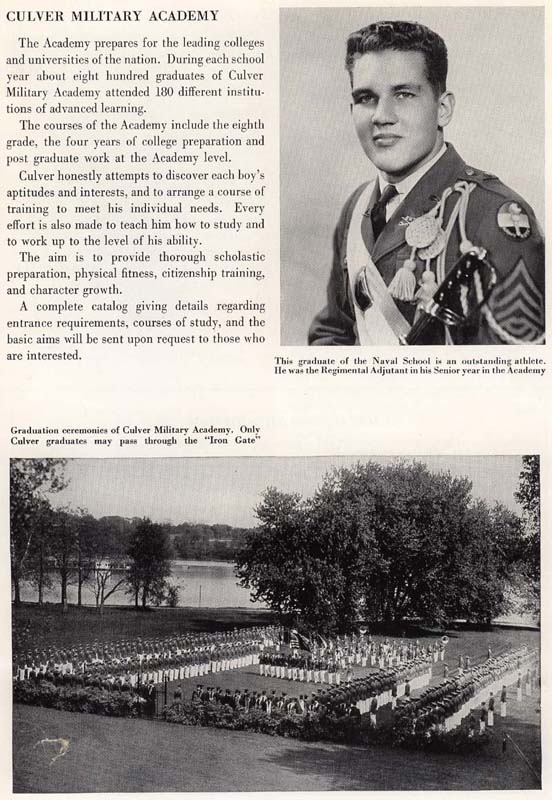 CULVER MILITARY ACADEMY

The Academy prepares for the leading colleges and universities of the nation. During each school year about eight hundred graduates of Culver Military Academy attended 180 different institutions of advanced learning.

The courses of the Academy include the eighth grade, the four years of college preparation and post graduate work at the Academy level.

Culver honestly attempts to discover each boy's aptitudes and interests, and to arrange a course of training to meet his individual needs. Every effort is also made to teach him how to study and to work up to the level of his ability.

The aim is to provide thorough scholastic preparation, physical fitness, citizenship training, and character growth.

A complete catalog giving details regarding entrance requirements, courses of study, and the basic aims will be sent upon request to those who are interested.

This graduate of the Naval School is an outstanding athlete. He was the Regimental Adjutant in his Senior year in the Academy

Graduation ceremonies of Culver Military Academy. Only Culver graduates may pass through the "Iron Gate"